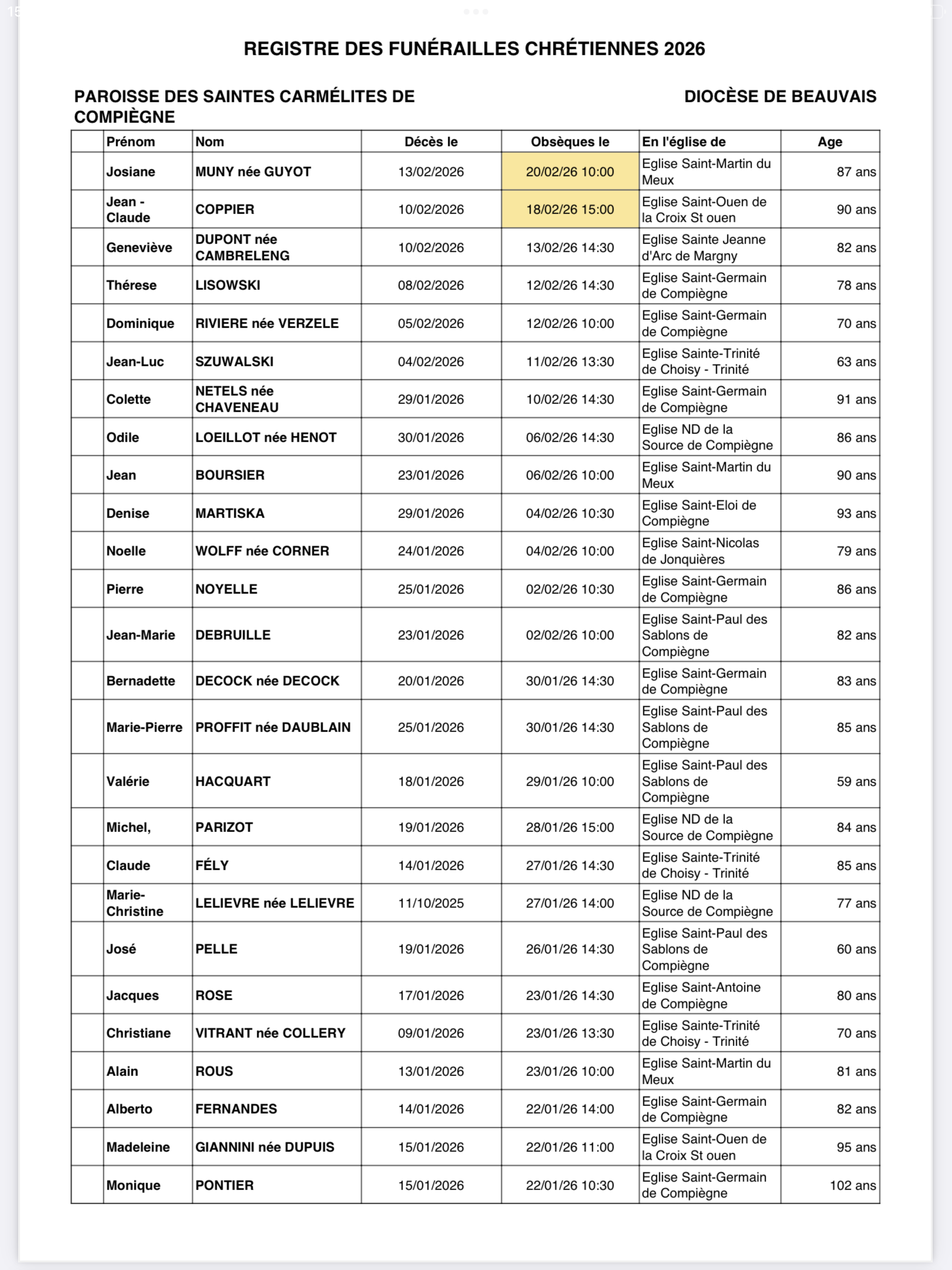 REGISTRE DES FUNÉRAILLES CHRÉTIENNES 2026

PAROISSE DES SAINTES CARMÉLITES DE COMPIÈGNE

DIOCÈSE DE BEAUVAIS

| | Prénom | Nom | Décès le | Obsèques le | En l'église de | Age |
|---|---|---|---|---|---|---|
| | Josiane | MUNY née GUYOT | 13/02/2026 | 20/02/26 10:00 | Eglise Saint-Martin du Meux | 87 ans |
| | Jean - Claude | COPPIER | 10/02/2026 | 18/02/26 15:00 | Eglise Saint-Ouen de la Croix St ouen | 90 ans |
| | Geneviève | DUPONT née CAMBRELENG | 10/02/2026 | 13/02/26 14:30 | Eglise Sainte Jeanne d'Arc de Margny | 82 ans |
| | Thérese | LISOWSKI | 08/02/2026 | 12/02/26 14:30 | Eglise Saint-Germain de Compiègne | 78 ans |
| | Dominique | RIVIERE née VERZELE | 05/02/2026 | 12/02/26 10:00 | Eglise Saint-Germain de Compiègne | 70 ans |
| | Jean-Luc | SZUWALSKI | 04/02/2026 | 11/02/26 13:30 | Eglise Sainte-Trinité de Choisy - Trinité | 63 ans |
| | Colette | NETELS née CHAVENEAU | 29/01/2026 | 10/02/26 14:30 | Eglise Saint-Germain de Compiègne | 91 ans |
| | Odile | LOEILLOT née HENOT | 30/01/2026 | 06/02/26 14:30 | Eglise ND de la Source de Compiègne | 86 ans |
| | Jean | BOURSIER | 23/01/2026 | 06/02/26 10:00 | Eglise Saint-Martin du Meux | 90 ans |
| | Denise | MARTISKA | 29/01/2026 | 04/02/26 10:30 | Eglise Saint-Eloi de Compiègne | 93 ans |
| | Noelle | WOLFF née CORNER | 24/01/2026 | 04/02/26 10:00 | Eglise Saint-Nicolas de Jonquières | 79 ans |
| | Pierre | NOYELLE | 25/01/2026 | 02/02/26 10:30 | Eglise Saint-Germain de Compiègne | 86 ans |
| | Jean-Marie | DEBRUILLE | 23/01/2026 | 02/02/26 10:00 | Eglise Saint-Paul des Sablons de Compiègne | 82 ans |
| | Bernadette | DECOCK née DECOCK | 20/01/2026 | 30/01/26 14:30 | Eglise Saint-Germain de Compiègne | 83 ans |
| | Marie-Pierre | PROFFIT née DAUBLAIN | 25/01/2026 | 30/01/26 14:30 | Eglise Saint-Paul des Sablons de Compiègne | 85 ans |
| | Valérie | HACQUART | 18/01/2026 | 29/01/26 10:00 | Eglise Saint-Paul des Sablons de Compiègne | 59 ans |
| | Michel, | PARIZOT | 19/01/2026 | 28/01/26 15:00 | Eglise ND de la Source de Compiègne | 84 ans |
| | Claude | FÉLY | 14/01/2026 | 27/01/26 14:30 | Eglise Sainte-Trinité de Choisy - Trinité | 85 ans |
| | Marie-Christine | LELIEVRE née LELIEVRE | 11/10/2025 | 27/01/26 14:00 | Eglise ND de la Source de Compiègne | 77 ans |
| | José | PELLE | 19/01/2026 | 26/01/26 14:30 | Eglise Saint-Paul des Sablons de Compiègne | 60 ans |
| | Jacques | ROSE | 17/01/2026 | 23/01/26 14:30 | Eglise Saint-Antoine de Compiègne | 80 ans |
| | Christiane | VITRANT née COLLERY | 09/01/2026 | 23/01/26 13:30 | Eglise Sainte-Trinité de Choisy - Trinité | 70 ans |
| | Alain | ROUS | 13/01/2026 | 23/01/26 10:00 | Eglise Saint-Martin du Meux | 81 ans |
| | Alberto | FERNANDES | 14/01/2026 | 22/01/26 14:00 | Eglise Saint-Germain de Compiègne | 82 ans |
| | Madeleine | GIANNINI née DUPUIS | 15/01/2026 | 22/01/26 11:00 | Eglise Saint-Ouen de la Croix St ouen | 95 ans |
| | Monique | PONTIER | 15/01/2026 | 22/01/26 10:30 | Eglise Saint-Germain de Compiègne | 102 ans |